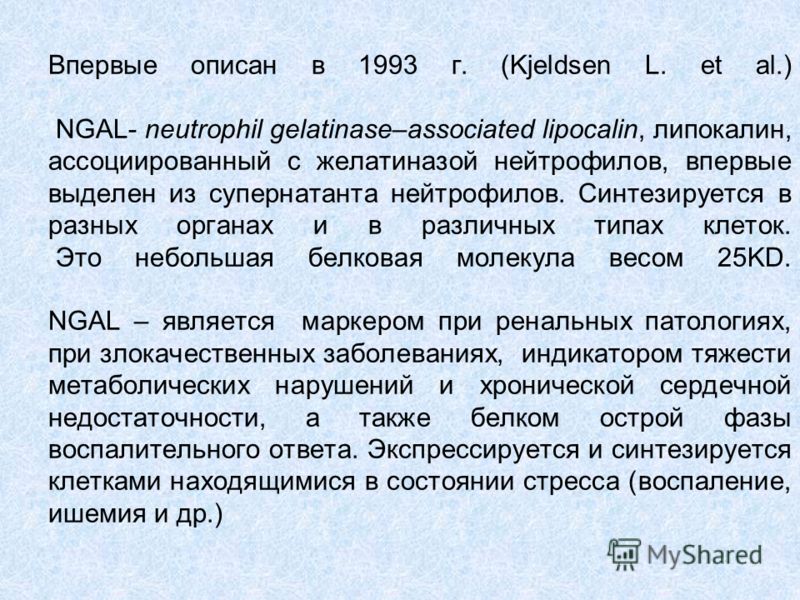 Впервые описан в 1993 г. (Kjeldsen L. et al.)

NGAL- neutrophil gelatinase–associated lipocalin, липокалин, ассоциированный с желатиназой нейтрофилов, впервые выделен из супернатанта нейтрофилов. Синтезируется в разных органах и в различных типах клеток. Это небольшая белковая молекула весом 25KD.

NGAL – является маркером при ренальных патологиях, при злокачественных заболеваниях, индикатором тяжести метаболических нарушений и хронической сердечной недостаточности, а также белком острой фазы воспалительного ответа. Экспрессируется и синтезируется клетками находящимися в состоянии стресса (воспаление, ишемия и др.)

MyShared